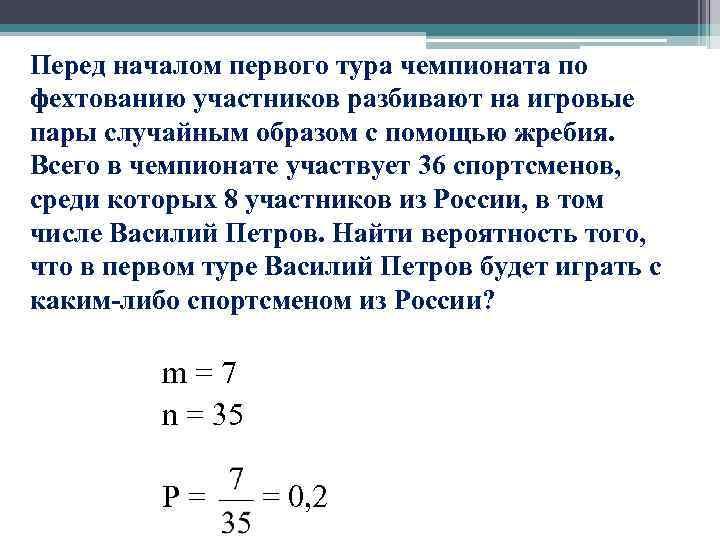 Перед началом первого тура чемпионата по фехтованию участников разбивают на игровые пары случайным образом с помощью жребия. Всего в чемпионате участвует 36 спортсменов, среди которых 8 участников из России, в том числе Василий Петров. Найти вероятность того, что в первом туре Василий Петров будет играть с каким-либо спортсменом из России?

$m = 7$
$n = 35$

$P = \frac{7}{35} = 0,2$